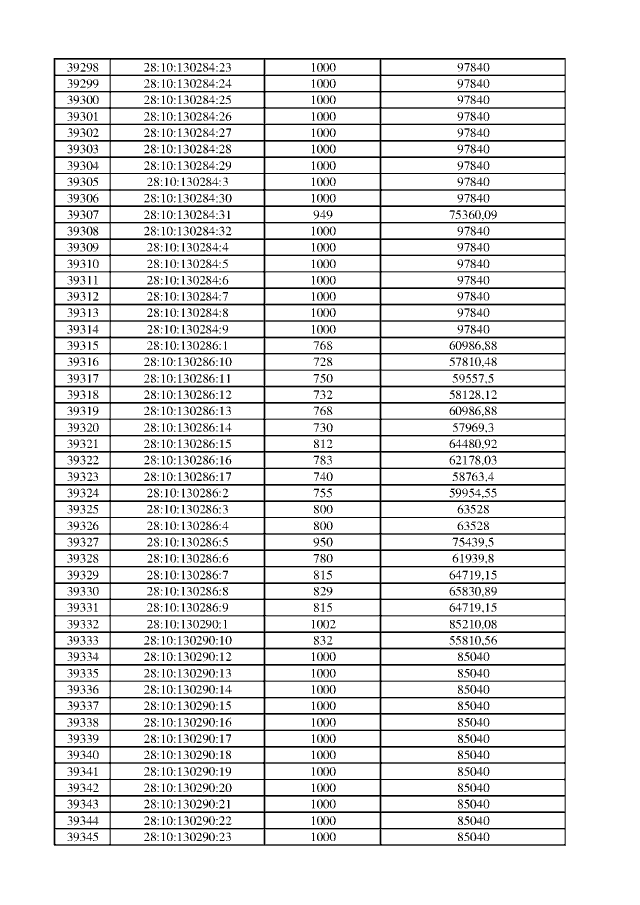 | 39298 | 28:10:130284:23 | 1000 | 97840 |
|---|---|---|---|
| 39299 | 28:10:130284:24 | 1000 | 97840 |
| 39300 | 28:10:130284:25 | 1000 | 97840 |
| 39301 | 28:10:130284:26 | 1000 | 97840 |
| 39302 | 28:10:130284:27 | 1000 | 97840 |
| 39303 | 28:10:130284:28 | 1000 | 97840 |
| 39304 | 28:10:130284:29 | 1000 | 97840 |
| 39305 | 28:10:130284:3 | 1000 | 97840 |
| 39306 | 28:10:130284:30 | 1000 | 97840 |
| 39307 | 28:10:130284:31 | 949 | 75360,09 |
| 39308 | 28:10:130284:32 | 1000 | 97840 |
| 39309 | 28:10:130284:4 | 1000 | 97840 |
| 39310 | 28:10:130284:5 | 1000 | 97840 |
| 39311 | 28:10:130284:6 | 1000 | 97840 |
| 39312 | 28:10:130284:7 | 1000 | 97840 |
| 39313 | 28:10:130284:8 | 1000 | 97840 |
| 39314 | 28:10:130284:9 | 1000 | 97840 |
| 39315 | 28:10:130286:1 | 768 | 60986,88 |
| 39316 | 28:10:130286:10 | 728 | 57810,48 |
| 39317 | 28:10:130286:11 | 750 | 59557,5 |
| 39318 | 28:10:130286:12 | 732 | 58128,12 |
| 39319 | 28:10:130286:13 | 768 | 60986,88 |
| 39320 | 28:10:130286:14 | 730 | 57969,3 |
| 39321 | 28:10:130286:15 | 812 | 64480,92 |
| 39322 | 28:10:130286:16 | 783 | 62178,03 |
| 39323 | 28:10:130286:17 | 740 | 58763,4 |
| 39324 | 28:10:130286:2 | 755 | 59954,55 |
| 39325 | 28:10:130286:3 | 800 | 63528 |
| 39326 | 28:10:130286:4 | 800 | 63528 |
| 39327 | 28:10:130286:5 | 950 | 75439,5 |
| 39328 | 28:10:130286:6 | 780 | 61939,8 |
| 39329 | 28:10:130286:7 | 815 | 64719,15 |
| 39330 | 28:10:130286:8 | 829 | 65830,89 |
| 39331 | 28:10:130286:9 | 815 | 64719,15 |
| 39332 | 28:10:130290:1 | 1002 | 85210,08 |
| 39333 | 28:10:130290:10 | 832 | 55810,56 |
| 39334 | 28:10:130290:12 | 1000 | 85040 |
| 39335 | 28:10:130290:13 | 1000 | 85040 |
| 39336 | 28:10:130290:14 | 1000 | 85040 |
| 39337 | 28:10:130290:15 | 1000 | 85040 |
| 39338 | 28:10:130290:16 | 1000 | 85040 |
| 39339 | 28:10:130290:17 | 1000 | 85040 |
| 39340 | 28:10:130290:18 | 1000 | 85040 |
| 39341 | 28:10:130290:19 | 1000 | 85040 |
| 39342 | 28:10:130290:20 | 1000 | 85040 |
| 39343 | 28:10:130290:21 | 1000 | 85040 |
| 39344 | 28:10:130290:22 | 1000 | 85040 |
| 39345 | 28:10:130290:23 | 1000 | 85040 |